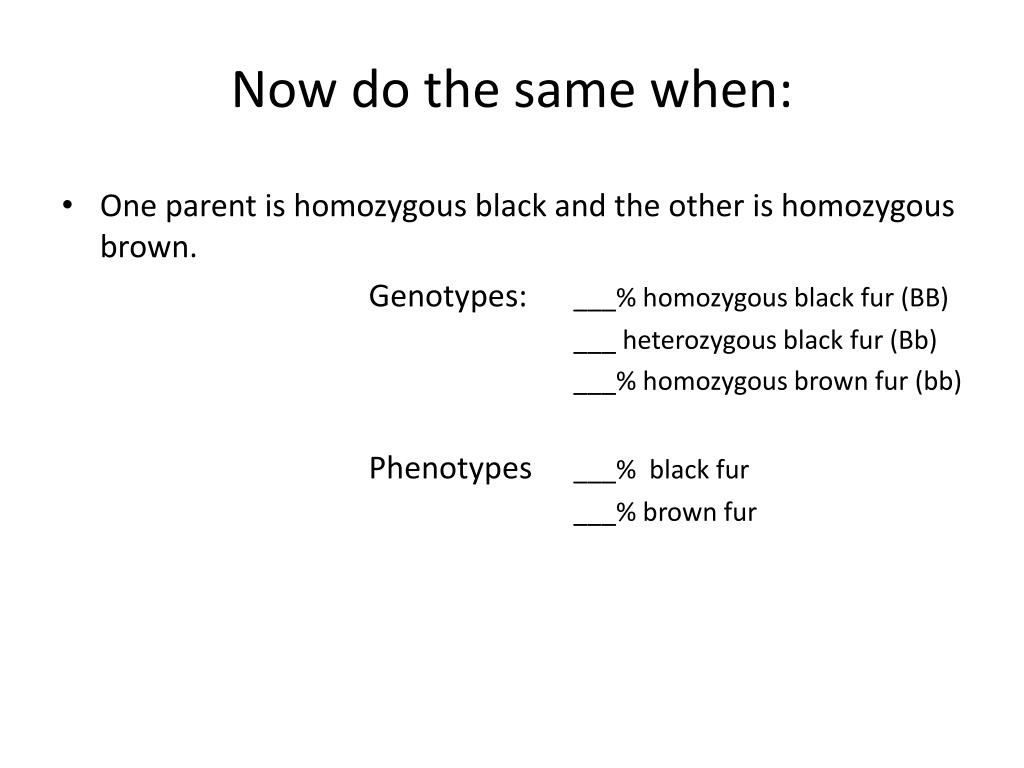 Now do the same when:

• One parent is homozygous black and the other is homozygous brown.

Genotypes: ___% homozygous black fur (BB)
___ heterozygous black fur (Bb)
___% homozygous brown fur (bb)

Phenotypes ___% black fur
___% brown fur